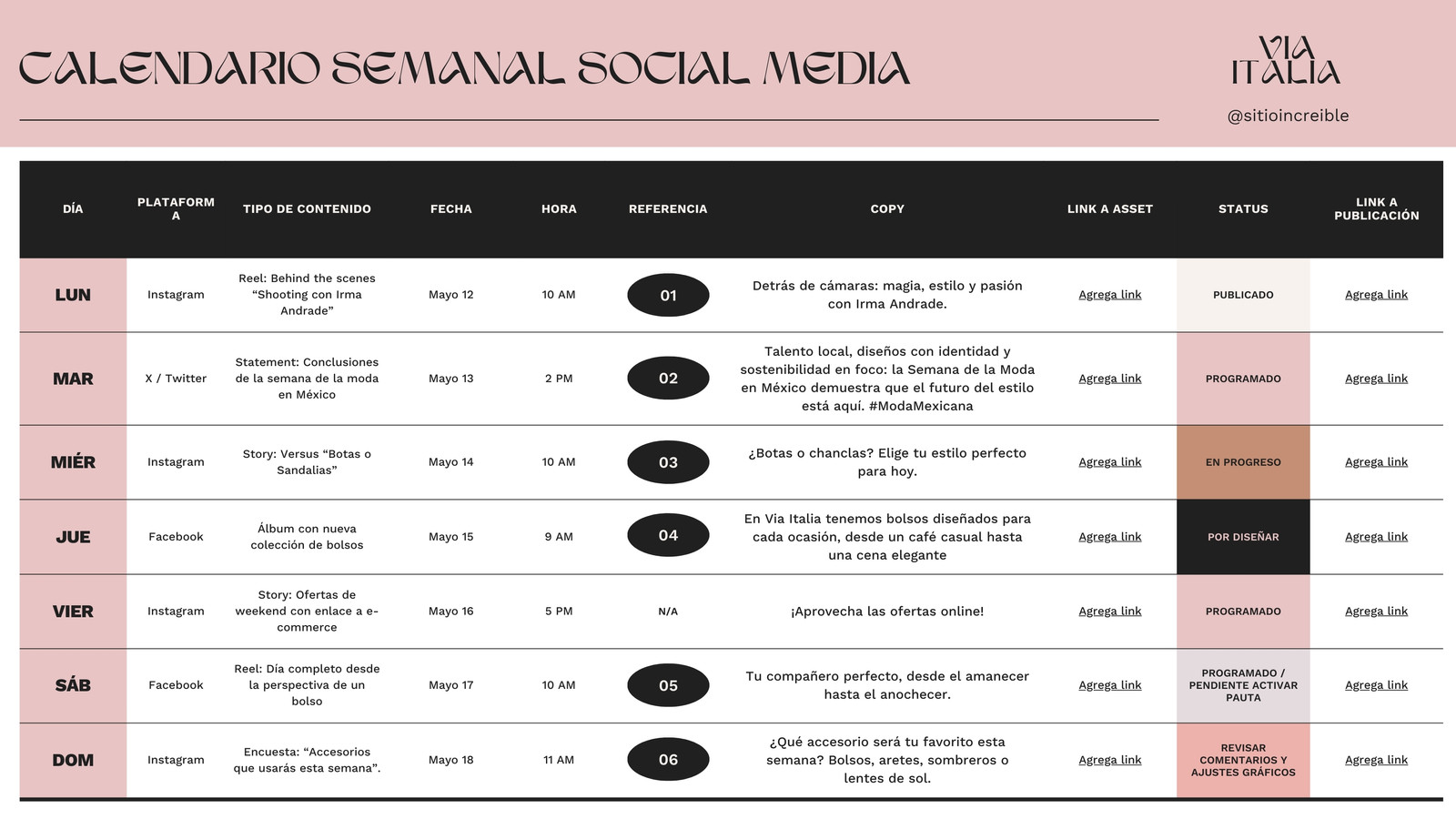 CALENDARIO SEMANAL SOCIAL MEDIA

VIA ITALIA

@sitioincreible

| DÍA | PLATAFORMA | TIPO DE CONTENIDO | FECHA | HORA | REFERENCIA | COPY | LINK A ASSET | STATUS | LINK A PUBLICACIÓN |
|---|---|---|---|---|---|---|---|---|---|
| LUN | Instagram | Reel: Behind the scenes “Shooting con Irma Andrade” | Mayo 12 | 10 AM | 01 | Detrás de cámaras: magia, estilo y pasión con Irma Andrade. | Agrega link | PUBLICADO | Agrega link |
| MAR | X / Twitter | Statement: Conclusiones de la semana de la moda en México | Mayo 13 | 2 PM | 02 | Talento local, diseños con identidad y sostenibilidad en foco: la Semana de la Moda en México demuestra que el futuro del estilo está aquí. #ModaMexicana | Agrega link | PROGRAMADO | Agrega link |
| MIÉR | Instagram | Story: Versus “Botas o Sandalias” | Mayo 14 | 10 AM | 03 | ¿Botas o chanclas? Elige tu estilo perfecto para hoy. | Agrega link | EN PROGRESO | Agrega link |
| JUE | Facebook | Álbum con nueva colección de bolsos | Mayo 15 | 9 AM | 04 | En Via Italia tenemos bolsos diseñados para cada ocasión, desde un café casual hasta una cena elegante | Agrega link | POR DISEÑAR | Agrega link |
| VIER | Instagram | Story: Ofertas de weekend con enlace a e-commerce | Mayo 16 | 5 PM | N/A | ¡Aprovecha las ofertas online! | Agrega link | PROGRAMADO | Agrega link |
| SÁB | Facebook | Reel: Día completo desde la perspectiva de un bolso | Mayo 17 | 10 AM | 05 | Tu compañero perfecto, desde el amanecer hasta el anochecer. | Agrega link | PROGRAMADO / PENDIENTE ACTIVAR PAUTA | Agrega link |
| DOM | Instagram | Encuesta: “Accesorios que usarás esta semana”. | Mayo 18 | 11 AM | 06 | ¿Qué accesorio será tu favorito esta semana? Bolsos, aretes, sombreros o lentes de sol. | Agrega link | REVISAR COMENTARIOS Y AJUSTES GRÁFICOS | Agrega link |